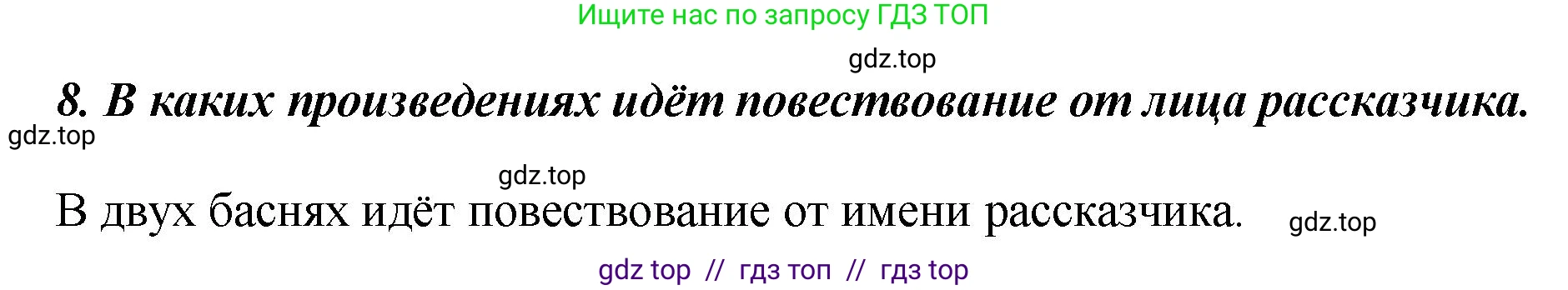 Ищите нас по запросу ГДЗ ТОП

gdz.top

8. В каких произведениях идёт повествование от лица рассказчика.

gdz.top

gdz.top

В двух баснях идёт повествование от имени рассказчика.

gdz.top

gdz top // гдз топ // гдз top